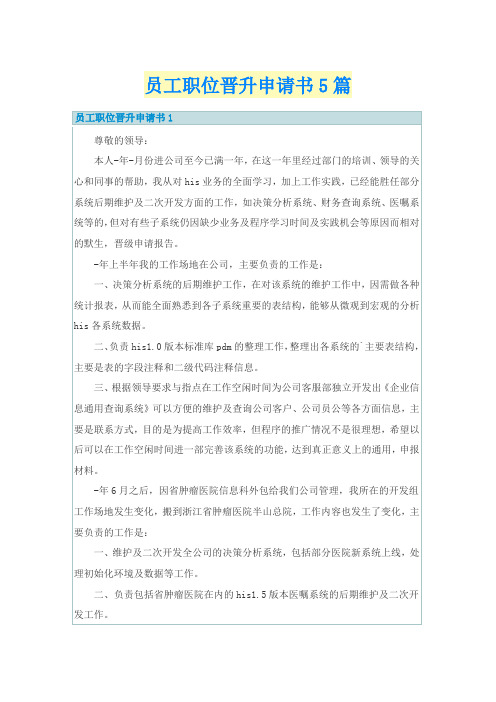 员工职位晋升申请书5篇

员工职位晋升申请书1

尊敬的领导：

本人-年-月份进公司至今已满一年，在这一年里经过部门的培训、领导的关心和同事的帮助，我从对his业务的全面学习，加上工作实践，已经能胜任部分系统后期维护及二次开发方面的工作，如决策分析系统、财务查询系统、医嘱系统等的，但对有些子系统仍因缺少业务及程序学习时间及实践机会等原因而相对的默生，晋级申请报告。

-年上半年我的工作场地在公司，主要负责的工作是：

一、决策分析系统的后期维护工作，在对该系统的维护工作中，因需做各种统计报表，从而能全面熟悉到各子系统重要的表结构，能够从微观到宏观的分析his各系统数据。

二、负责his1.0版本标准库pdm的整理工作，整理出各系统的`主要表结构，主要是表的字段注释和二级代码注释信息。

三、根据领导要求与指点在工作空闲时间为公司客服部独立开发出《企业信息通用查询系统》可以方便的维护及查询公司客户、公司员公等各方面信息，主要是联系方式，目的是为提高工作效率，但程序的推广情况不是很理想，希望以后可以在工作空闲时间进一部完善该系统的功能，达到真正意义上的通用，申报材料。

-年6月之后，因省肿瘤医院信息科外包给我们公司管理，我所在的开发组工作场地发生变化，搬到浙江省肿瘤医院半山总院，工作内容也发生了变化，主要负责的工作是：

一、维护及二次开发全公司的决策分析系统，包括部分医院新系统上线，处理初始化环境及数据等工作。

二、负责包括省肿瘤医院在内的his1.5版本医嘱系统的后期维护及二次开发工作。